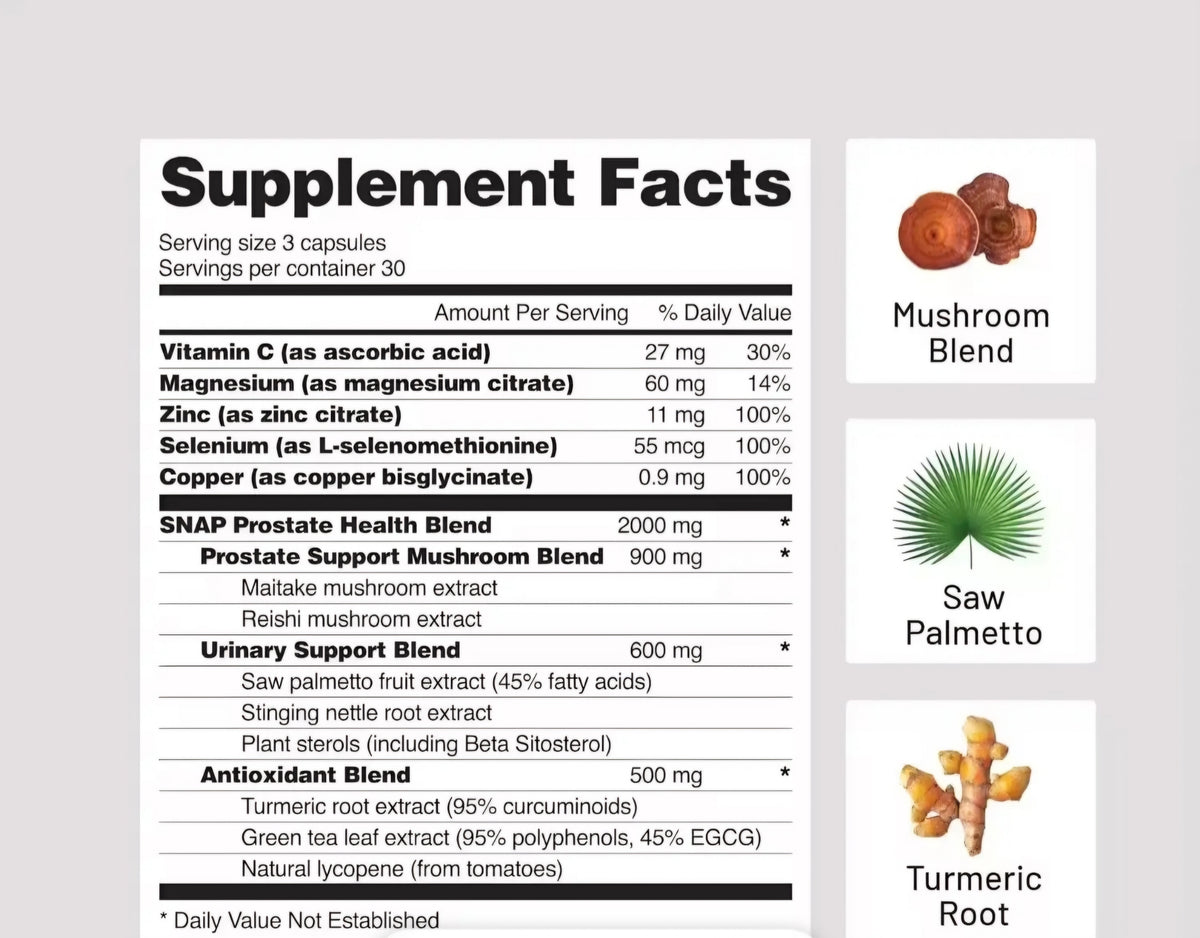 Supplement Facts

Serving size 3 capsules
Servings per container 30

| | Amount Per Serving | % Daily Value |
|---|---|---|
| Vitamin C (as ascorbic acid) | 27 mg | 30% |
| Magnesium (as magnesium citrate) | 60 mg | 14% |
| Zinc (as zinc citrate) | 11 mg | 100% |
| Selenium (as L-selenomethionine) | 55 mcg | 100% |
| Copper (as copper bisglycinate) | 0.9 mg | 100% |
| SNAP Prostate Health Blend | 2000 mg | * |
| Prostate Support Mushroom Blend | 900 mg | * |
| Maitake mushroom extract | | |
| Reishi mushroom extract | | |
| Urinary Support Blend | 600 mg | * |
| Saw palmetto fruit extract (45% fatty acids) | | |
| Stinging nettle root extract | | |
| Plant sterols (including Beta Sitosterol) | | |
| Antioxidant Blend | 500 mg | * |
| Turmeric root extract (95% curcuminoids) | | |
| Green tea leaf extract (95% polyphenols, 45% EGCG) | | |
| Natural lycopene (from tomatoes) | | |

* Daily Value Not Established

Mushroom Blend

Saw Palmetto

Turmeric Root